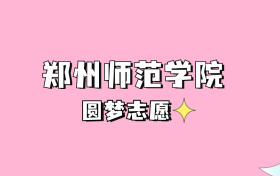 郑州师范学院

圆梦志愿